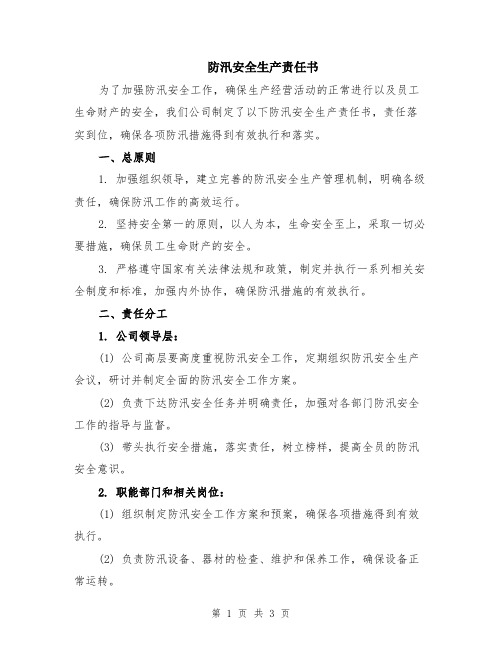 防汛安全生产责任书

为了加强防汛安全工作，确保生产经营活动的正常进行以及员工生命财产的安全，我们公司制定了以下防汛安全生产责任书，责任落实到位，确保各项防汛措施得到有效执行和落实。

一、总原则

1. 加强组织领导，建立完善的防汛安全生产管理机制，明确各级责任，确保防汛工作的高效运行。

2. 坚持安全第一的原则，以人为本，生命安全至上，采取一切必要措施，确保员工生命财产的安全。

3. 严格遵守国家有关法律法规和政策，制定并执行一系列相关安全制度和标准，加强内外协作，确保防汛措施的有效执行。

二、责任分工

1. 公司领导层：

(1) 公司高层要高度重视防汛安全工作，定期组织防汛安全生产会议，研讨并制定全面的防汛安全工作方案。

(2) 负责下达防汛安全任务并明确责任，加强对各部门防汛安全工作的指导与监督。

(3) 带头执行安全措施，落实责任，树立榜样，提高全员的防汛安全意识。

2. 职能部门和相关岗位：

(1) 组织制定防汛安全工作方案和预案，确保各项措施得到有效执行。

(2) 负责防汛设备、器材的检查、维护和保养工作，确保设备正常运转。

第 1 页 共 3 页